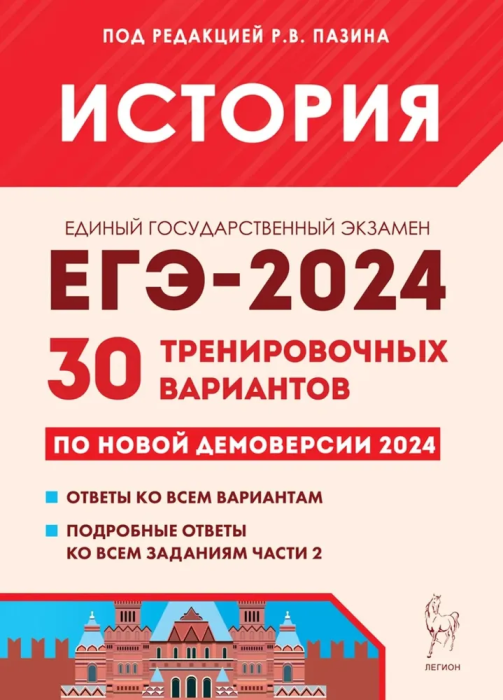 ПОД РЕДАКЦИЕЙ Р.В. ПАЗИНА

ИСТОРИЯ

ЕДИНЫЙ ГОСУДАРСТВЕННЫЙ ЭКЗАМЕН

ЕГЭ-2024

30 ТРЕНИРОВОЧНЫХ ВАРИАНТОВ

ПО НОВОЙ ДЕМОВЕРСИИ 2024

ОТВЕТЫ КО ВСЕМ ВАРИАНТАМ

ПОДРОБНЫЕ ОТВЕТЫ КО ВСЕМ ЗАДАНИЯМ ЧАСТИ 2

ЛЕГИОН